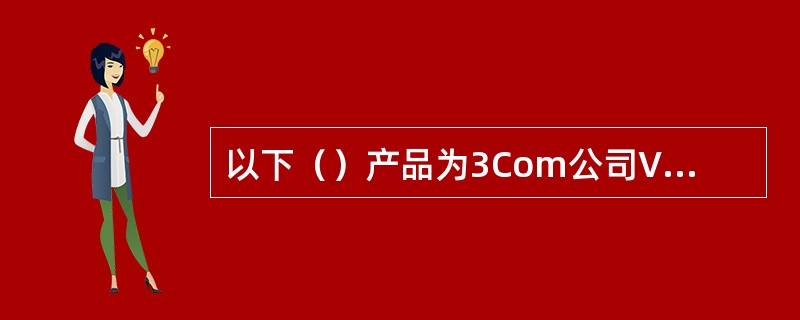 以下（）产品为3Com公司V...